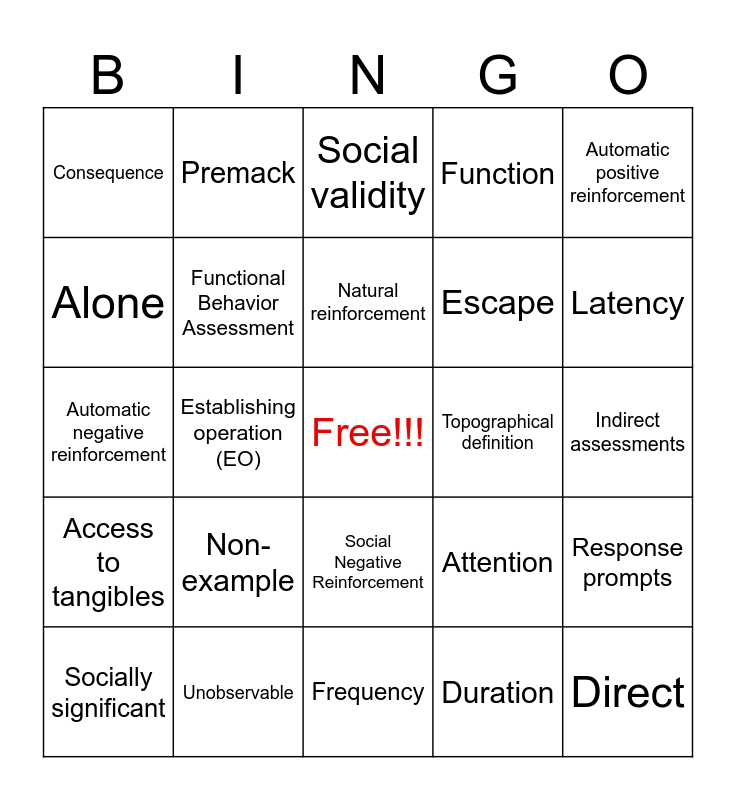 | B | I | N | G | O |
|---|---|---|---|---|
| Consequence | Premack | Social validity | Function | Automatic positive reinforcement |
| Alone | Functional Behavior Assessment | Natural reinforcement | Escape | Latency |
| Automatic negative reinforcement | Establishing operation (EO) | Free!!! | Topographical definition | Indirect assessments |
| Access to tangibles | Non-example | Social Negative Reinforcement | Attention | Response prompts |
| Socially significant | Unobservable | Frequency | Duration | Direct |